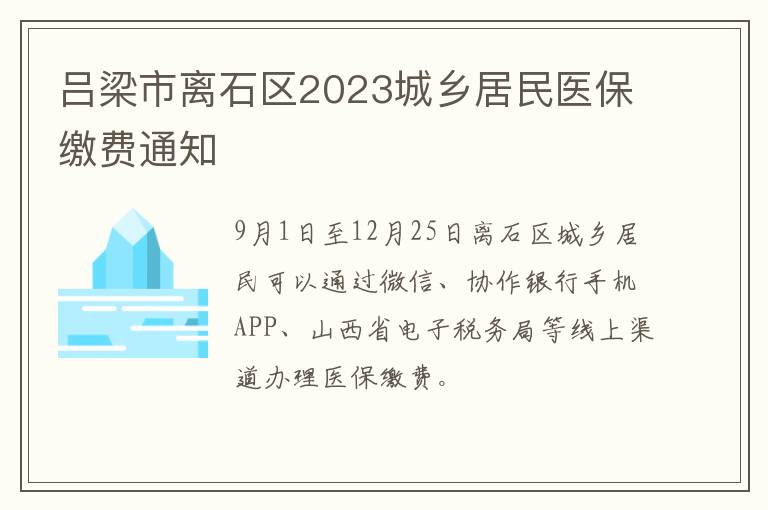 吕梁市离石区2023城乡居民医保缴费通知

9月1日至12月25日离石区城乡居民可以通过微信、协作银行手机APP、山西省电子税务局等线上渠道办理医保缴费。